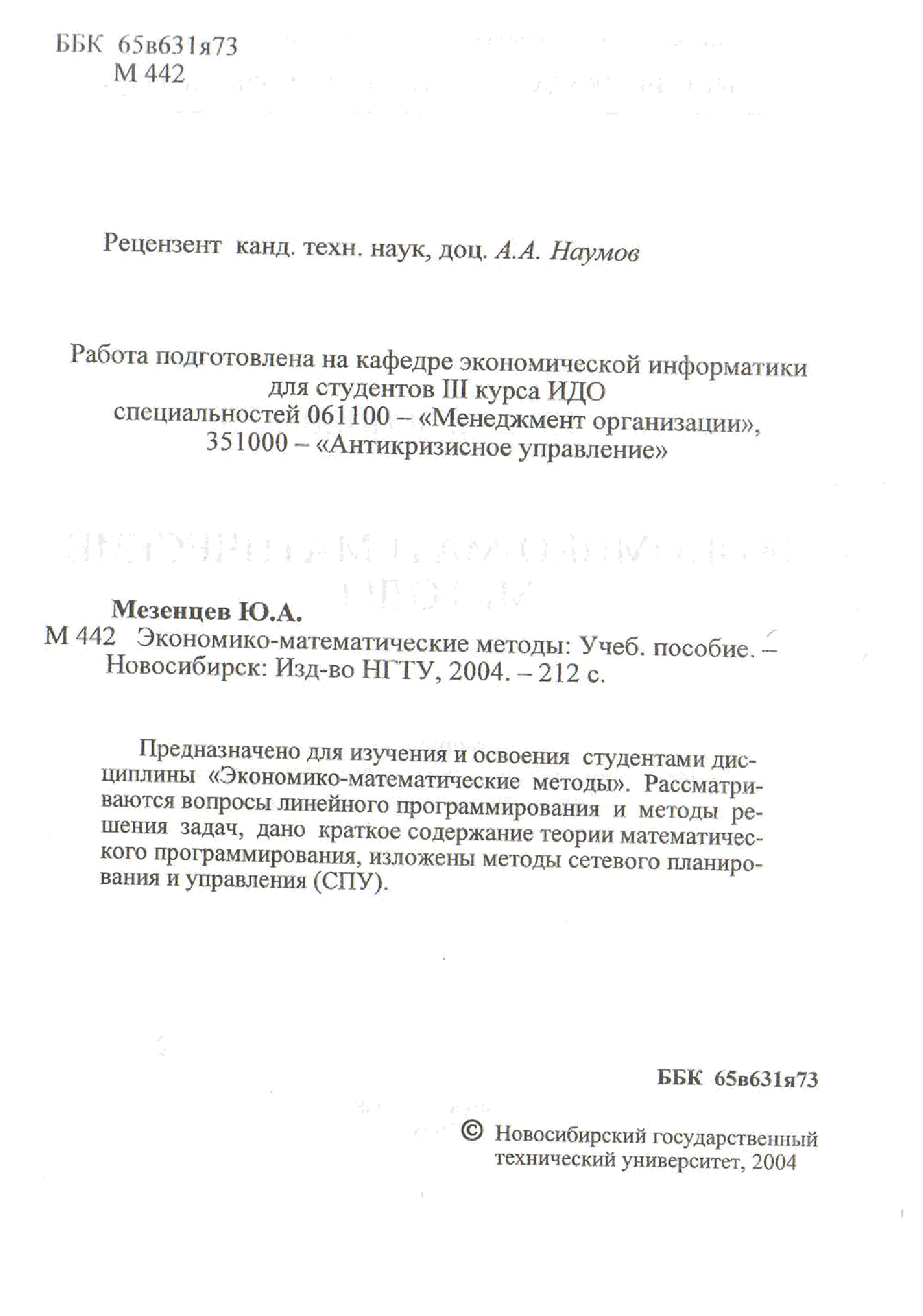 ББК 65в631я73
М 442

Рецензент канд. техн. наук, доц. А.А. Наумов

Работа подготовлена на кафедре экономической информатики для студентов III курса ИДО специальностей 061100 – «Менеджмент организации», 351000 – «Антикризисное управление»

Мезенцев Ю.А.
М 442 Экономико-математические методы: Учеб. пособие. – Новосибирск: Изд-во НГТУ, 2004. – 212 с.

Предназначено для изучения и освоения студентами дисциплины «Экономико-математические методы». Рассматриваются вопросы линейного программирования и методы решения задач, дано краткое содержание теории математического программирования, изложены методы сетевого планирования и управления (СПУ).

ББК 65в631я73

© Новосибирский государственный технический университет, 2004